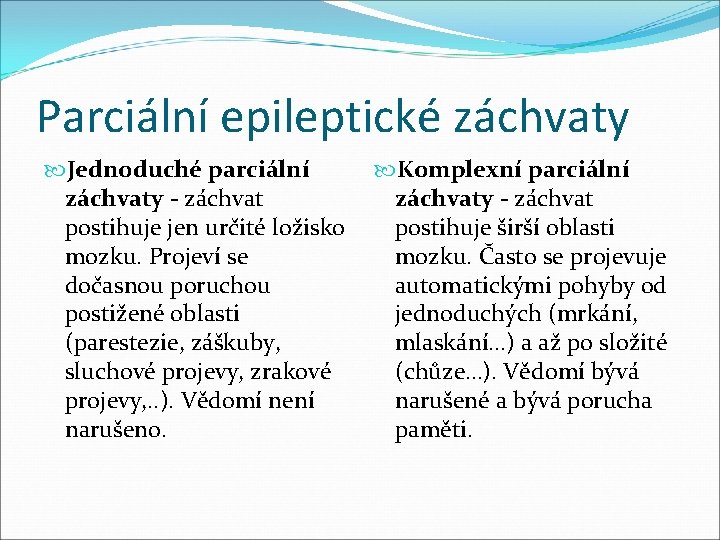 Parciální epileptické záchvaty

Jednoduché parciální záchvaty - záchvat postihuje jen určité ložisko mozku. Projeví se dočasnou poruchou postižené oblasti (parestezie, záškuby, sluchové projevy, zrakové projevy,..). Vědomí není narušeno.

Komplexní parciální záchvaty - záchvat postihuje širší oblasti mozku. Často se projevuje automatickými pohyby od jednoduchých (mrkání, mlaskání...) a až po složité (chůze...). Vědomí bývá narušené a bývá porucha paměti.